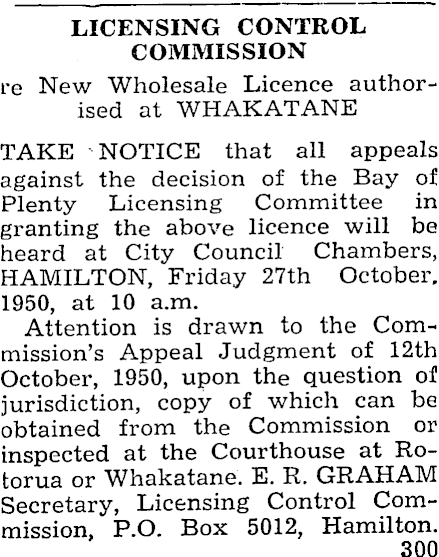 LICENSING CONTROL COMMISSION

re New Wholesale Licence authorised at WHAKATANE

TAKE NOTICE that all appeals against the decision of the Bay of Plenty Licensing Committee in granting the above licence will be heard at City Council Chambers, HAMILTON, Friday 27th October, 1950, at 10 a.m.

Attention is drawn to the Commission's Appeal Judgment of 12th October, 1950, upon the question of jurisdiction, copy of which can be obtained from the Commission or inspected at the Courthouse at Rotorua or Whakatane. E. R. GRAHAM Secretary, Licensing Control Commission, P.O. Box 5012, Hamilton.
300